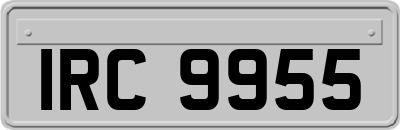 IRC 9955